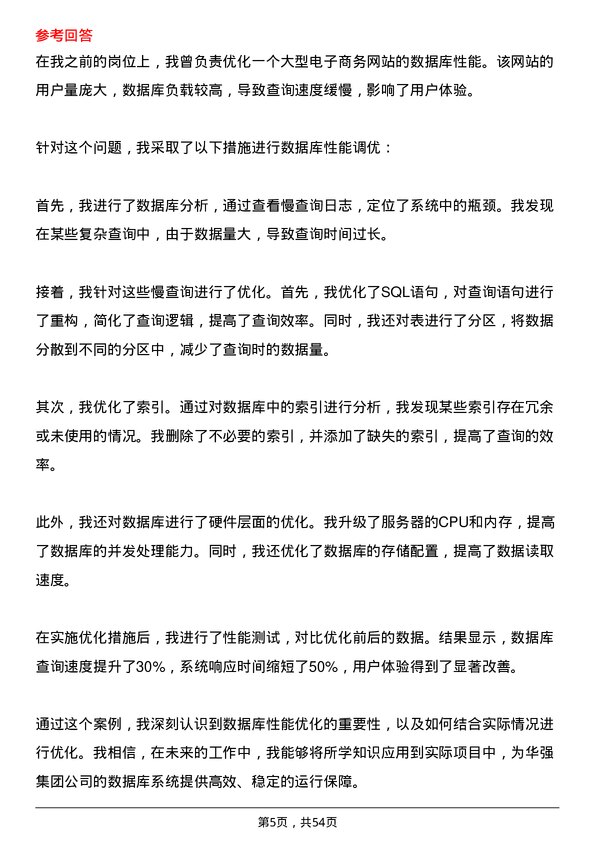 参考回答

在我之前的岗位上，我曾负责优化一个大型电子商务网站的数据库性能。该网站的用户量庞大，数据库负载较高，导致查询速度缓慢，影响了用户体验。

针对这个问题，我采取了以下措施进行数据库性能调优：

首先，我进行了数据库分析，通过查看慢查询日志，定位了系统中的瓶颈。我发现在某些复杂查询中，由于数据量大，导致查询时间过长。

接着，我针对这些慢查询进行了优化。首先，我优化了SQL语句，对查询语句进行了重构，简化了查询逻辑，提高了查询效率。同时，我还对表进行了分区，将数据分散到不同的分区中，减少了查询时的数据量。

其次，我优化了索引。通过对数据库中的索引进行分析，我发现某些索引存在冗余或未使用的情况。我删除了不必要的索引，并添加了缺失的索引，提高了查询的效率。

此外，我还对数据库进行了硬件层面的优化。我升级了服务器的CPU和内存，提高了数据库的并发处理能力。同时，我还优化了数据库的存储配置，提高了数据读取速度。

在实施优化措施后，我进行了性能测试，对比优化前后的数据。结果显示，数据库查询速度提升了30%，系统响应时间缩短了50%，用户体验得到了显著改善。

通过这个案例，我深刻认识到数据库性能优化的重要性，以及如何结合实际情况进行优化。我相信，在未来的工作中，我能够将所学知识应用到实际项目中，为华强集团公司的数据库系统提供高效、稳定的运行保障。

第5页，共54页